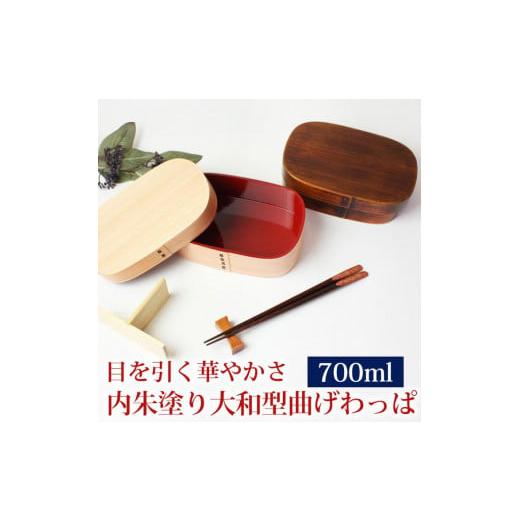 目を引く華やかさ 700ml
内朱塗り大和型曲げわっぱ